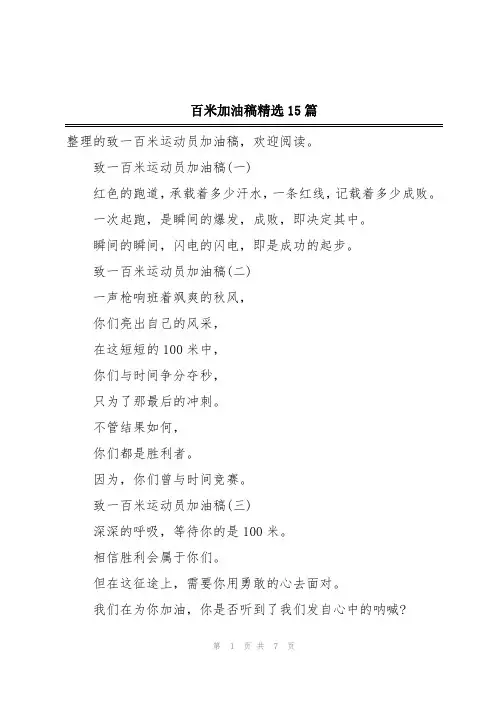 百米加油稿精选15篇

整理的致一百米运动员加油稿，欢迎阅读。

致一百米运动员加油稿(一)

红色的跑道，承载着多少汗水，一条红线，记载着多少成败。

一次起跑，是瞬间的爆发，成败，即决定其中。

瞬间的瞬间，闪电的闪电，即是成功的起步。

致一百米运动员加油稿(二)

一声枪响班着飒爽的秋风，

你们亮出自己的风采，

在这短短的100米中，

你们与时间争分夺秒，

只为了那最后的冲刺。

不管结果如何，

你们都是胜利者。

因为，你们曾与时间竞赛。

致一百米运动员加油稿(三)

深深的呼吸，等待你的是100米。

相信胜利会属于你们。

但在这征途上，需要你用勇敢的心去面对。

我们在为你加油，你是否听到了我们发自心中的呐喊?

第 1 页 共 7 页